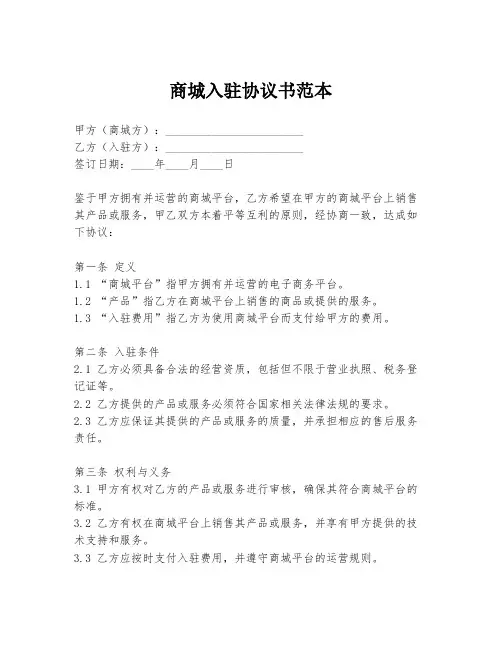 商城入驻协议书范本

甲方（商城方）：________________________
乙方（入驻方）：________________________
签订日期：____年____月____日

鉴于甲方拥有并运营的商城平台，乙方希望在甲方的商城平台上销售其产品或服务，甲乙双方本着平等互利的原则，经协商一致，达成如下协议：

第一条 定义
1.1 “商城平台”指甲方拥有并运营的电子商务平台。
1.2 “产品”指乙方在商城平台上销售的商品或提供的服务。
1.3 “入驻费用”指乙方为使用商城平台而支付给甲方的费用。

第二条 入驻条件
2.1 乙方必须具备合法的经营资质，包括但不限于营业执照、税务登记证等。
2.2 乙方提供的产品或服务必须符合国家相关法律法规的要求。
2.3 乙方应保证其提供的产品或服务的质量，并承担相应的售后服务责任。

第三条 权利与义务
3.1 甲方有权对乙方的产品或服务进行审核，确保其符合商城平台的标准。
3.2 乙方有权在商城平台上销售其产品或服务，并享有甲方提供的技术支持和服务。
3.3 乙方应按时支付入驻费用，并遵守商城平台的运营规则。